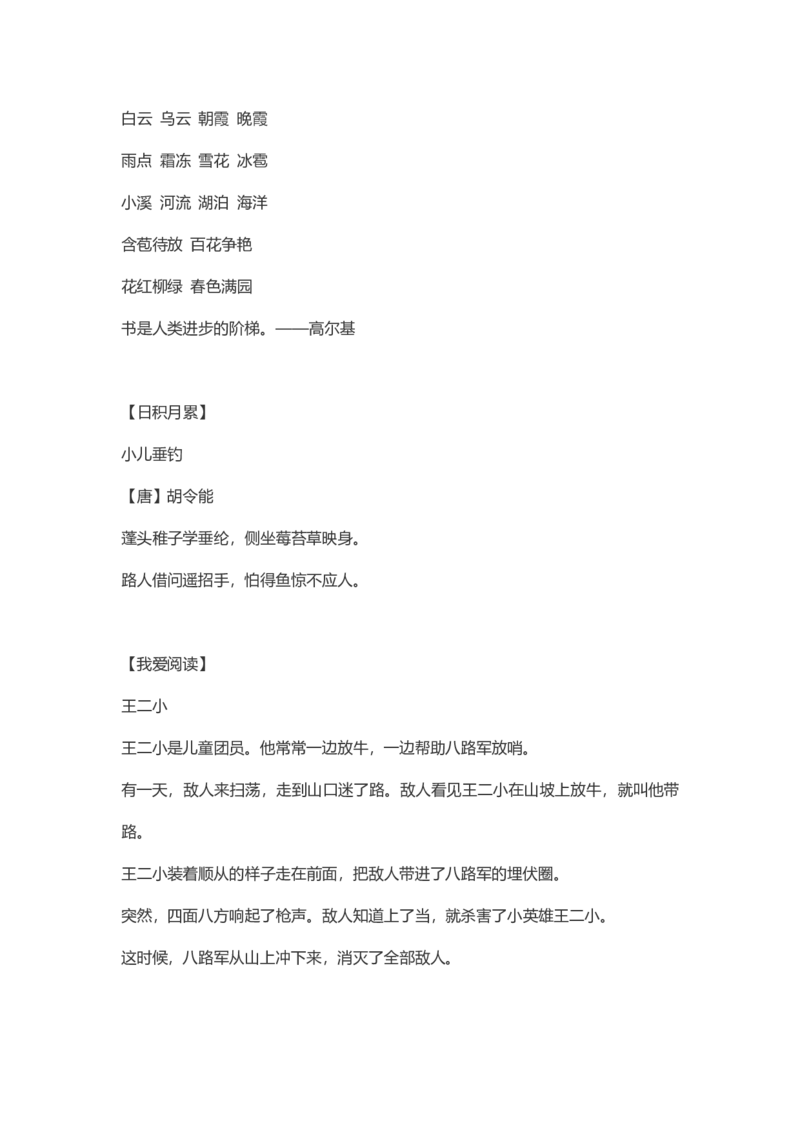 白云 乌云 朝霞 晚霞

雨点 霜冻 雪花 冰雹

小溪 河流 湖泊 海洋

含苞待放 百花争艳

花红柳绿 春色满园

书是人类进步的阶梯。——高尔基

【日积月累】

小儿垂钓

【唐】胡令能

蓬头稚子学垂纶，侧坐莓苔草映身。

路人借问遥招手，怕得鱼惊不应人。

【我爱阅读】

王二小

王二小是儿童团员。他常常一边放牛，一边帮助八路军放哨。

有一天，敌人来扫荡，走到山口迷了路。敌人看见王二小在山坡上放牛，就叫他带路。

王二小装着顺从的样子走在前面，把敌人带进了八路军的埋伏圈。

突然，四面八方响起了枪声。敌人知道上了当，就杀害了小英雄王二小。

这时候，八路军从山上冲下来，消灭了全部敌人。